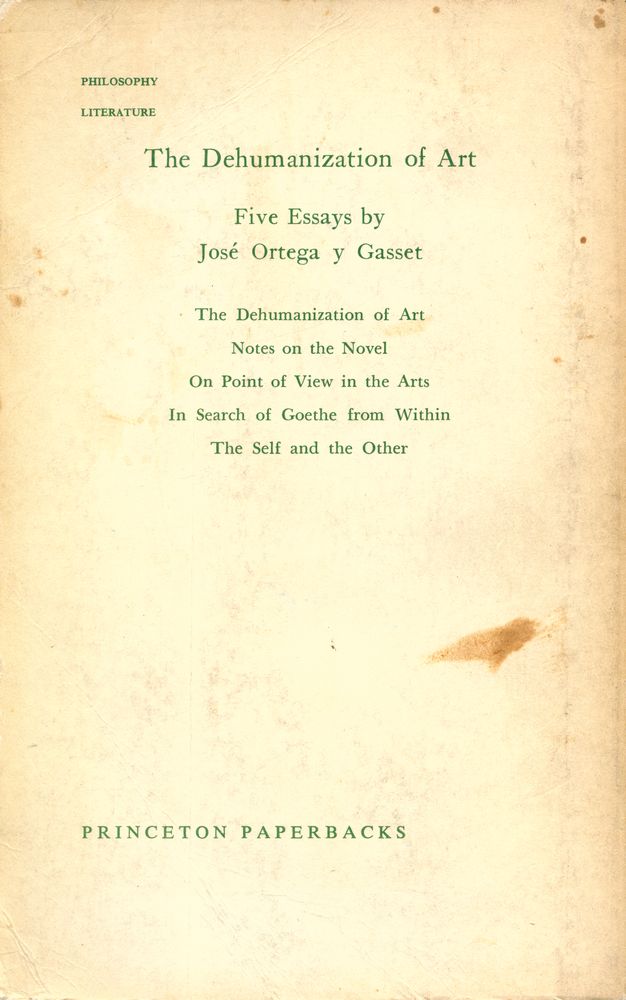 PHILOSOPHY
LITERATURE

The Dehumanization of Art

Five Essays by
José Ortega y Gasset

The Dehumanization of Art
Notes on the Novel
On Point of View in the Arts
In Search of Goethe from Within
The Self and the Other

PRINCETON PAPERBACKS